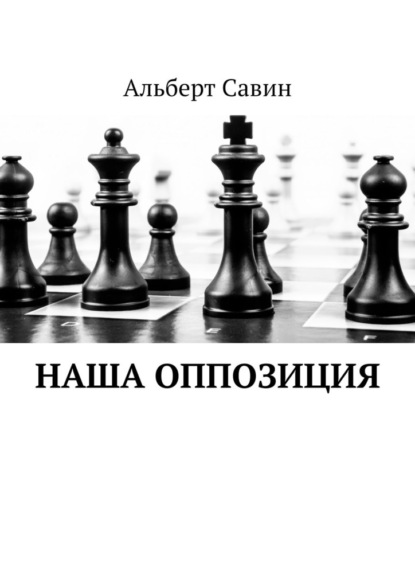 Альберт Савин

НАША ОППОЗИЦИЯ